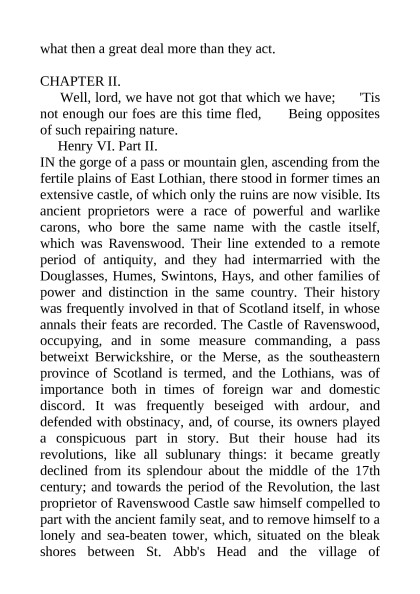 what then a great deal more than they act.

CHAPTER II.

Well, lord, we have not got that which we have; 'Tis not enough our foes are this time fled, Being opposites of such repairing nature.

Henry VI. Part II.

IN the gorge of a pass or mountain glen, ascending from the fertile plains of East Lothian, there stood in former times an extensive castle, of which only the ruins are now visible. Its ancient proprietors were a race of powerful and warlike carons, who bore the same name with the castle itself, which was Ravenswood. Their line extended to a remote period of antiquity, and they had intermarried with the Douglasses, Humes, Swintons, Hays, and other families of power and distinction in the same country. Their history was frequently involved in that of Scotland itself, in whose annals their feats are recorded. The Castle of Ravenswood, occupying, and in some measure commanding, a pass betweixt Berwickshire, or the Merse, as the southeastern province of Scotland is termed, and the Lothians, was of importance both in times of foreign war and domestic discord. It was frequently beseiged with ardour, and defended with obstinacy, and, of course, its owners played a conspicuous part in story. But their house had its revolutions, like all sublunary things: it became greatly declined from its splendour about the middle of the 17th century; and towards the period of the Revolution, the last proprietor of Ravenswood Castle saw himself compelled to part with the ancient family seat, and to remove himself to a lonely and sea-beaten tower, which, situated on the bleak shores between St. Abb's Head and the village of